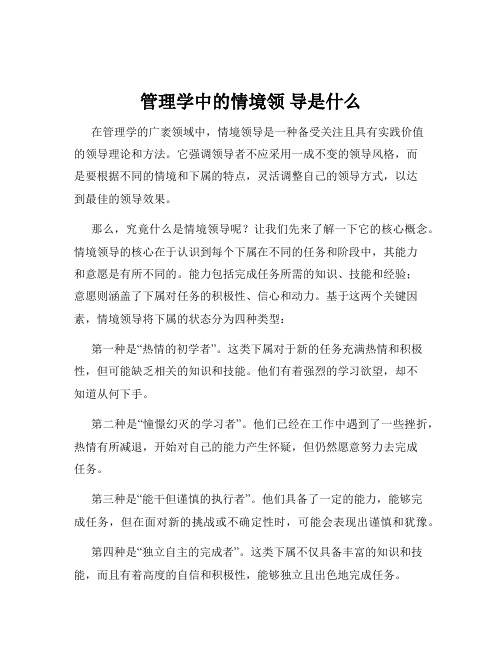 管理学中的情境领 导是什么

在管理学的广袤领域中，情境领导是一种备受关注且具有实践价值的领导理论和方法。它强调领导者不应采用一成不变的领导风格，而是要根据不同的情境和下属的特点，灵活调整自己的领导方式，以达到最佳的领导效果。

那么，究竟什么是情境领导呢？让我们先来了解一下它的核心概念。情境领导的核心在于认识到每个下属在不同的任务和阶段中，其能力和意愿是有所不同的。能力包括完成任务所需的知识、技能和经验；意愿则涵盖了下属对任务的积极性、信心和动力。基于这两个关键因素，情境领导将下属的状态分为四种类型：

第一种是“热情的初学者”。这类下属对于新的任务充满热情和积极性，但可能缺乏相关的知识和技能。他们有着强烈的学习欲望，却不知道从何下手。

第二种是“憧憬幻灭的学习者”。他们已经在工作中遇到了一些挫折，热情有所减退，开始对自己的能力产生怀疑，但仍然愿意努力去完成任务。

第三种是“能干但谨慎的执行者”。他们具备了一定的能力，能够完成任务，但在面对新的挑战或不确定性时，可能会表现出谨慎和犹豫。

第四种是“独立自主的完成者”。这类下属不仅具备丰富的知识和技能，而且有着高度的自信和积极性，能够独立且出色地完成任务。